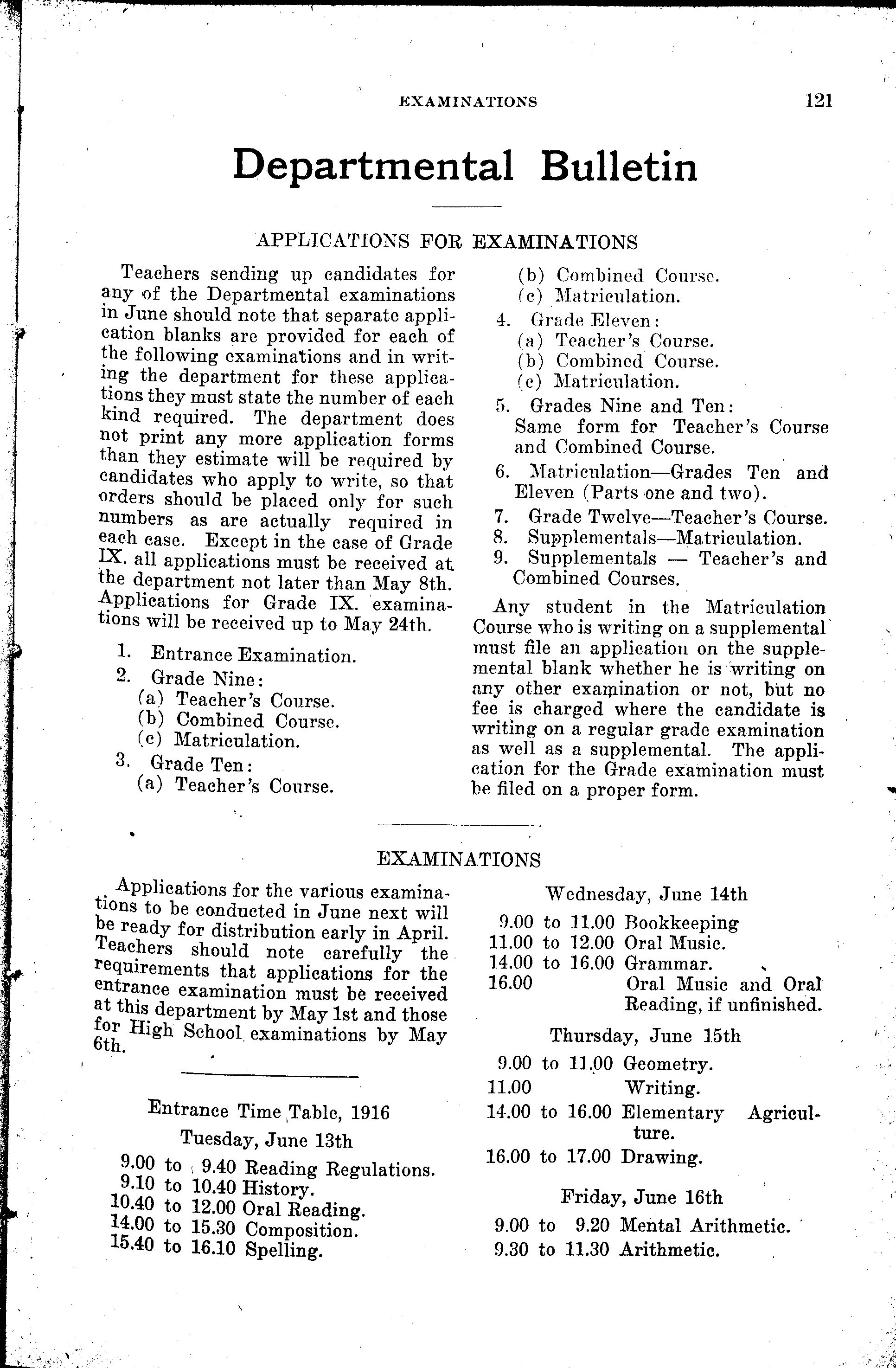 EXAMINATIONS 121

Departmental Bulletin

APPLICATIONS FOR EXAMINATIONS

Teachers sending up candidates for any of the Departmental examinations in June should note that separate application blanks are provided for each of the following examinations and in writing the department for these applications they must state the number of each kind required. The department does not print any more application forms than they estimate will be required by candidates who apply to write, so that orders should be placed only for such numbers as are actually required in each case. Except in the case of Grade IX. all applications must be received at the department not later than May 8th. Applications for Grade IX. examinations will be received up to May 24th.

1. Entrance Examination.
2. Grade Nine:
(a) Teacher's Course.
(b) Combined Course.
(c) Matriculation.
3. Grade Ten:
(a) Teacher's Course.
(b) Combined Course.
(c) Matriculation.
4. Grade Eleven:
(a) Teacher's Course.
(b) Combined Course.
(c) Matriculation.
5. Grades Nine and Ten: Same form for Teacher's Course and Combined Course.
6. Matriculation—Grades Ten and Eleven (Parts one and two).
7. Grade Twelve—Teacher's Course.
8. Supplementals—Matriculation.
9. Supplementals — Teacher's and Combined Courses.

Any student in the Matriculation Course who is writing on a supplemental must file an application on the supplemental blank whether he is writing on any other examination or not, but no fee is charged where the candidate is writing on a regular grade examination as well as a supplemental. The application for the Grade examination must be filed on a proper form.

EXAMINATIONS

Applications for the various examinations to be conducted in June next will be ready for distribution early in April. Teachers should note carefully the requirements that applications for the entrance examination must be received at this department by May 1st and those for High School examinations by May 6th.

Entrance Time Table, 1916

Tuesday, June 13th

9.00 to 9.40 Reading Regulations.
9.10 to 10.40 History.
10.40 to 12.00 Oral Reading.
14.00 to 15.30 Composition.
15.40 to 16.10 Spelling.

Wednesday, June 14th

9.00 to 11.00 Bookkeeping
11.00 to 12.00 Oral Music.
14.00 to 16.00 Grammar.
16.00 Oral Music and Oral Reading, if unfinished.

Thursday, June 15th

9.00 to 11.00 Geometry.
11.00 Writing.
14.00 to 16.00 Elementary Agriculture.
16.00 to 17.00 Drawing.

Friday, June 16th

9.00 to 9.20 Mental Arithmetic.
9.30 to 11.30 Arithmetic.